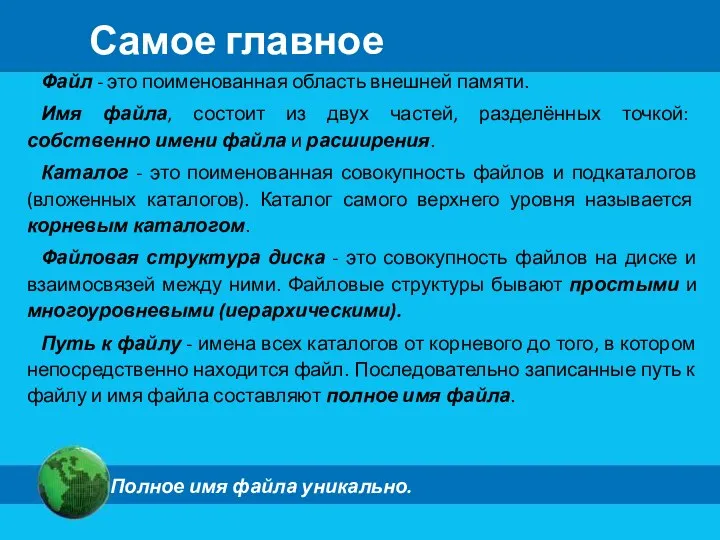 Самое главное

Файл - это поименованная область внешней памяти.

Имя файла, состоит из двух частей, разделённых точкой: собственно имени файла и расширения.

Каталог - это поименованная совокупность файлов и подкаталогов (вложенных каталогов). Каталог самого верхнего уровня называется корневым каталогом.

Файловая структура диска - это совокупность файлов на диске и взаимосвязей между ними. Файловые структуры бывают простыми и многоуровневыми (иерархическими).

Путь к файлу - имена всех каталогов от корневого до того, в котором непосредственно находится файл. Последовательно записанные путь к файлу и имя файла составляют полное имя файла.

Полное имя файла уникально.